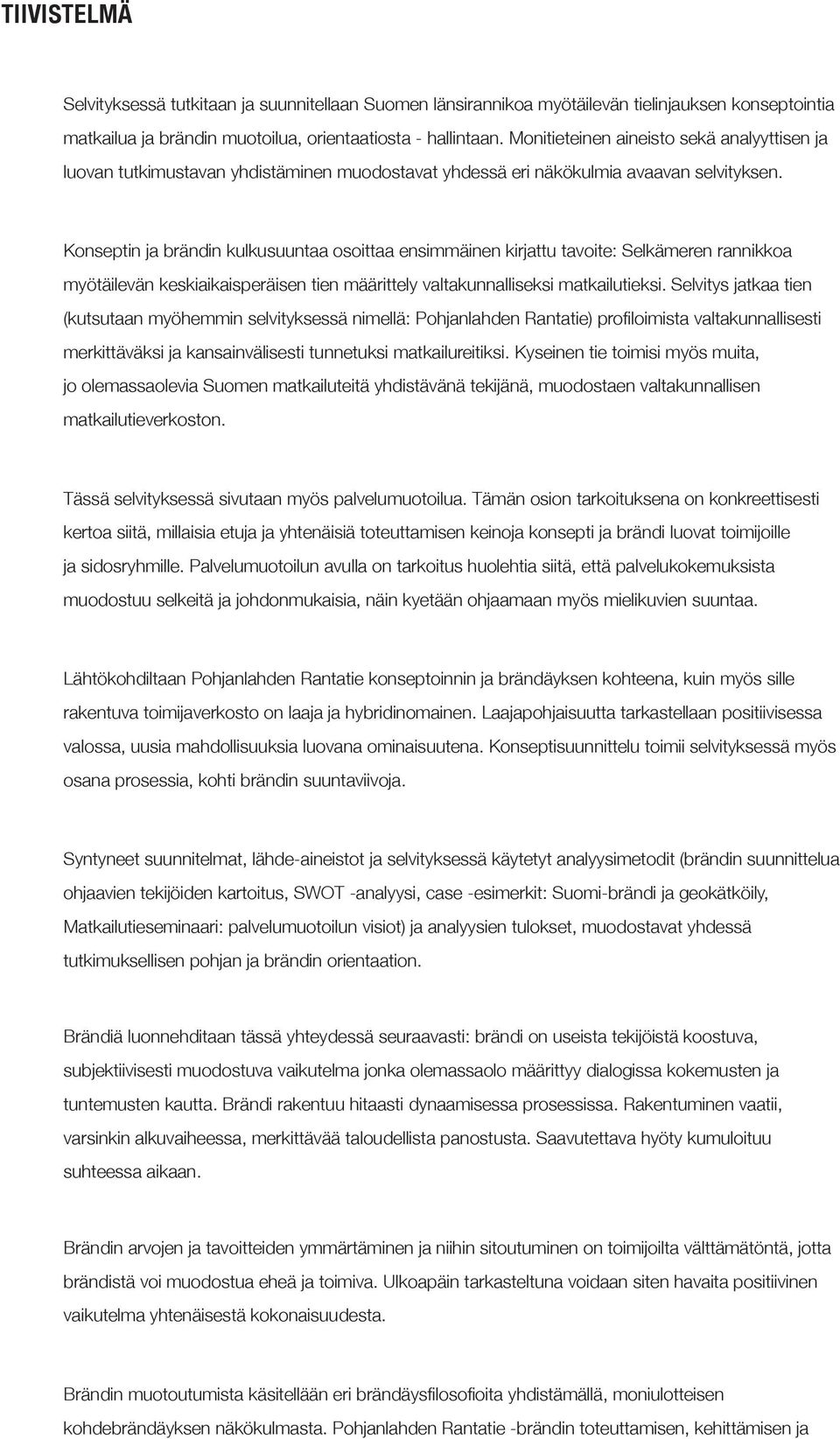 TIIVISTELMÄ

Selvityksessä tutkitaan ja suunnitellaan Suomen länsirannikoa myötäilevän tielinjauksen konseptointia matkailua ja brändin muotoilua, orientaatiosta - hallintaan. Monitieteinen aineisto sekä analyyttisen ja luovan tutkimustavan yhdistäminen muodostavat yhdessä eri näkökulmia avaavan selvityksen.

Konseptin ja brändin kulkusuuntaa osoittaa ensimmäinen kirjattu tavoite: Selkämeren rannikkoa myötäilevän keskiaikaisperäisen tien määrittely valtakunnalliseksi matkailutieksi. Selvitys jatkaa tien (kutsutaan myöhemmin selvityksessä nimellä: Pohjanlahden Rantatie) profiloimista valtakunnallisesti merkittäväksi ja kansainvälisesti tunnetuksi matkailureitiksi. Kyseinen tie toimisi myös muita, jo olemassaolevia Suomen matkailuteitä yhdistävänä tekijänä, muodostaen valtakunnallisen matkailutieverkoston.

Tässä selvityksessä sivutaan myös palvelumuotoilua. Tämän osion tarkoituksena on konkreettisesti kertoa siitä, millaisia etuja ja yhtenäisiä toteuttamisen keinoja konsepti ja brändi luovat toimijoille ja sidosryhmille. Palvelumuotoilun avulla on tarkoitus huolehtia siitä, että palvelukokemuksista muodostuu selkeitä ja johdonmukaisia, näin kyetään ohjaamaan myös mielikuvien suuntaa.

Lähtökohdiltaan Pohjanlahden Rantatie konseptoinnin ja brändäyksen kohteena, kuin myös sille rakentuva toimijaverkosto on laaja ja hybridinomainen. Laajapohjaisuutta tarkastellaan positiivisessa valossa, uusia mahdollisuuksia luovana ominaisuutena. Konseptisuunnittelu toimii selvityksessä myös osana prosessia, kohti brändin suuntaviivoja.

Syntyneet suunnitelmat, lähde-aineistot ja selvityksessä käytetyt analyysimetodit (brändin suunnittelua ohjaavien tekijöiden kartoitus, SWOT -analyysi, case -esimerkit: Suomi-brändi ja geokätköily, Matkailutieseminaari: palvelumuotoilun visiot) ja analyysien tulokset, muodostavat yhdessä tutkimuksellisen pohjan ja brändin orientaation.

Brändiä luonnehditaan tässä yhteydessä seuraavasti: brändi on useista tekijöistä koostuva, subjektiivisesti muodostuva vaikutelma jonka olemassaolo määrittyy dialogissa kokemusten ja tuntemusten kautta. Brändi rakentuu hitaasti dynaamisessa prosessissa. Rakentuminen vaatii, varsinkin alkuvaiheessa, merkittävää taloudellista panostusta. Saavutettava hyöty kumuloituu suhteessa aikaan.

Brändin arvojen ja tavoitteiden ymmärtäminen ja niihin sitoutuminen on toimijoilta välttämätöntä, jotta brändistä voi muodostua eheä ja toimiva. Ulkoapäin tarkasteltuna voidaan siten havaita positiivinen vaikutelma yhtenäisestä kokonaisuudesta.

Brändin muotoutumista käsitellään eri brändäysfilosofioita yhdistämällä, moniulotteisen kohdebrändäyksen näkökulmasta. Pohjanlahden Rantatie -brändin toteuttamisen, kehittämisen ja